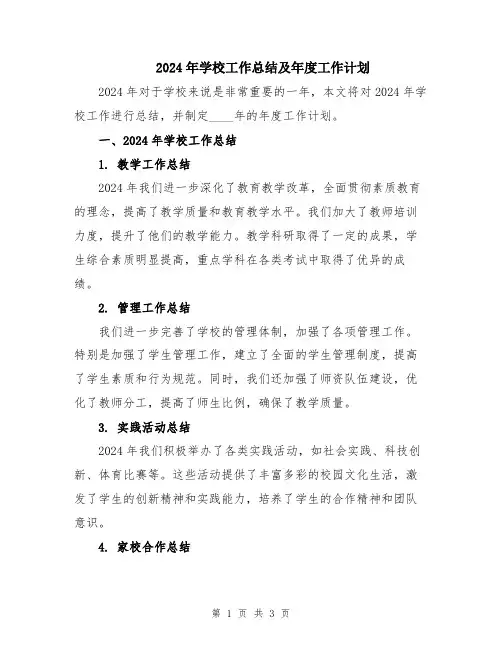 2024年学校工作总结及年度工作计划

2024年对于学校来说是非常重要的一年，本文将对2024年学校工作进行总结，并制定____年的年度工作计划。

一、2024年学校工作总结

1. 教学工作总结

2024年我们进一步深化了教育教学改革，全面贯彻素质教育的理念，提高了教学质量和教育教学水平。我们加大了教师培训力度，提升了他们的教学能力。教学科研取得了一定的成果，学生综合素质明显提高，重点学科在各类考试中取得了优异的成绩。

2. 管理工作总结

我们进一步完善了学校的管理体制，加强了各项管理工作。特别是加强了学生管理工作，建立了全面的学生管理制度，提高了学生素质和行为规范。同时，我们还加强了师资队伍建设，优化了教师分工，提高了师生比例，确保了教学质量。

3. 实践活动总结

2024年我们积极举办了各类实践活动，如社会实践、科技创新、体育比赛等。这些活动提供了丰富多彩的校园文化生活，激发了学生的创新精神和实践能力，培养了学生的合作精神和团队意识。

4. 家校合作总结

第 1 页 共 3 页